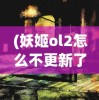 (妖姬ol2怎么不更新了